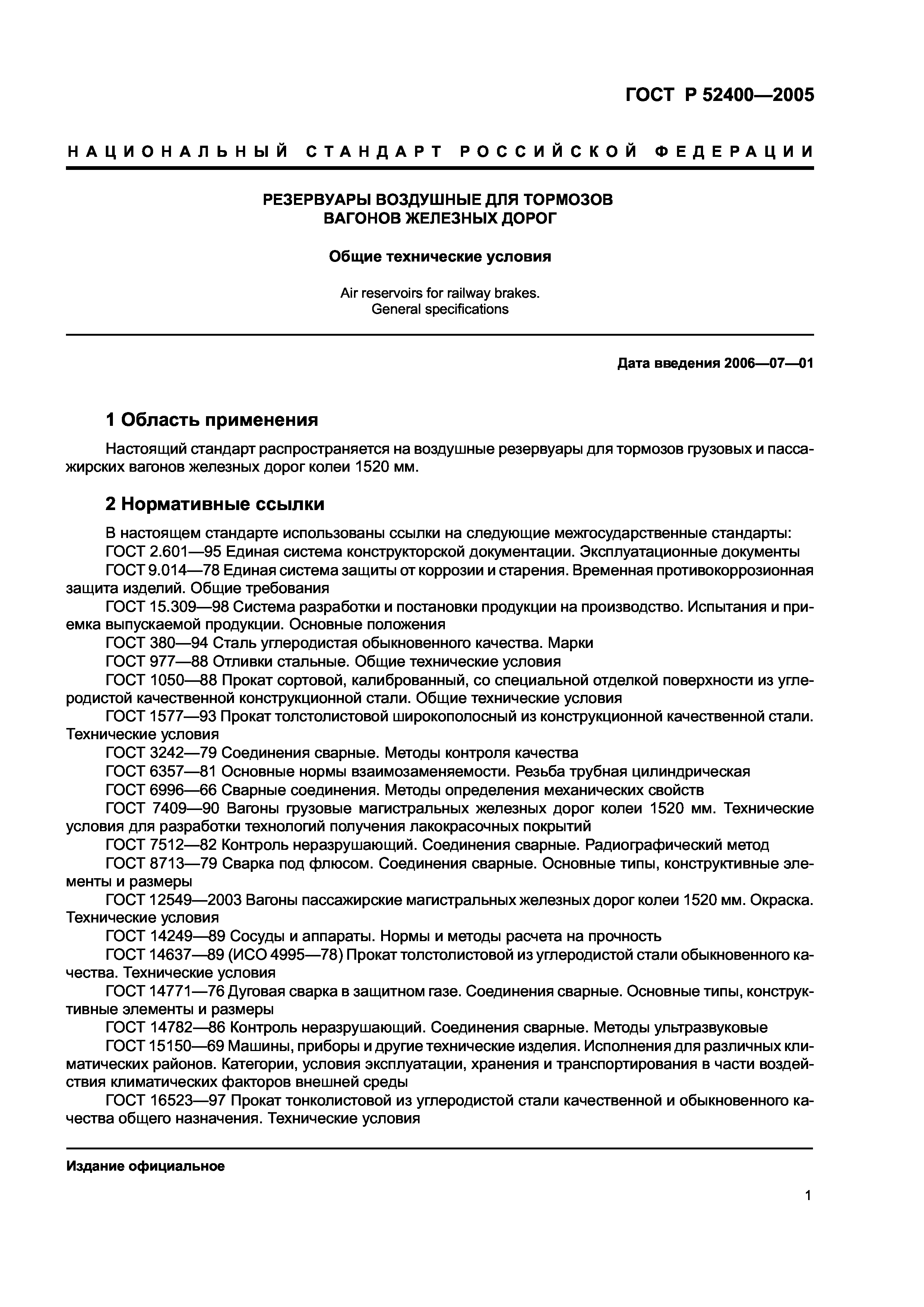 ГОСТ Р 52400—2005

НАЦИОНАЛЬНЫЙ СТАНДАРТ РОССИЙСКОЙ ФЕДЕРАЦИИ

РЕЗЕРВУАРЫ ВОЗДУШНЫЕ ДЛЯ ТОРМОЗОВ ВАГОНОВ ЖЕЛЕЗНЫХ ДОРОГ

Общие технические условия

Air reservoirs for railway brakes. General specifications

Дата введения 2006—07—01

1 Область применения

Настоящий стандарт распространяется на воздушные резервуары для тормозов грузовых и пассажирских вагонов железных дорог колеи 1520 мм.

2 Нормативные ссылки

В настоящем стандарте использованы ссылки на следующие межгосударственные стандарты:
ГОСТ 2.601—95 Единая система конструкторской документации. Эксплуатационные документы
ГОСТ 9.014—78 Единая система защиты от коррозии и старения. Временная противокоррозионная защита изделий. Общие требования
ГОСТ 15.309—98 Система разработки и постановки продукции на производство. Испытания и приемка выпускаемой продукции. Основные положения
ГОСТ 380—94 Сталь углеродистая обыкновенного качества. Марки
ГОСТ 977—88 Отливки стальные. Общие технические условия
ГОСТ 1050—88 Прокат сортовой, калиброванный, со специальной отделкой поверхности из углеродистой качественной конструкционной стали. Общие технические условия
ГОСТ 1577—93 Прокат толстолистовой широкополосный из конструкционной качественной стали. Технические условия
ГОСТ 3242—79 Соединения сварные. Методы контроля качества
ГОСТ 6357—81 Основные нормы взаимозаменяемости. Резьба трубная цилиндрическая
ГОСТ 6996—66 Сварные соединения. Методы определения механических свойств
ГОСТ 7409—90 Вагоны грузовые магистральных железных дорог колеи 1520 мм. Технические условия для разработки технологий получения лакокрасочных покрытий
ГОСТ 7512—82 Контроль неразрушающий. Соединения сварные. Радиографический метод
ГОСТ 8713—79 Сварка под флюсом. Соединения сварные. Основные типы, конструктивные элементы и размеры
ГОСТ 12549—2003 Вагоны пассажирские магистральных железных дорог колеи 1520 мм. Окраска. Технические условия
ГОСТ 14249—89 Сосуды и аппараты. Нормы и методы расчета на прочность
ГОСТ 14637—89 (ИСО 4995—78) Прокат толстолистовой из углеродистой стали обыкновенного качества. Технические условия
ГОСТ 14771—76 Дуговая сварка в защитном газе. Соединения сварные. Основные типы, конструктивные элементы и размеры
ГОСТ 14782—86 Контроль неразрушающий. Соединения сварные. Методы ультразвуковые
ГОСТ 15150—69 Машины, приборы и другие технические изделия. Исполнения для различных климатических районов. Категории, условия эксплуатации, хранения и транспортирования в части воздействия климатических факторов внешней среды
ГОСТ 16523—97 Прокат тонколистовой из углеродистой стали качественной и обыкновенного качества общего назначения. Технические условия

Издание официальное

1